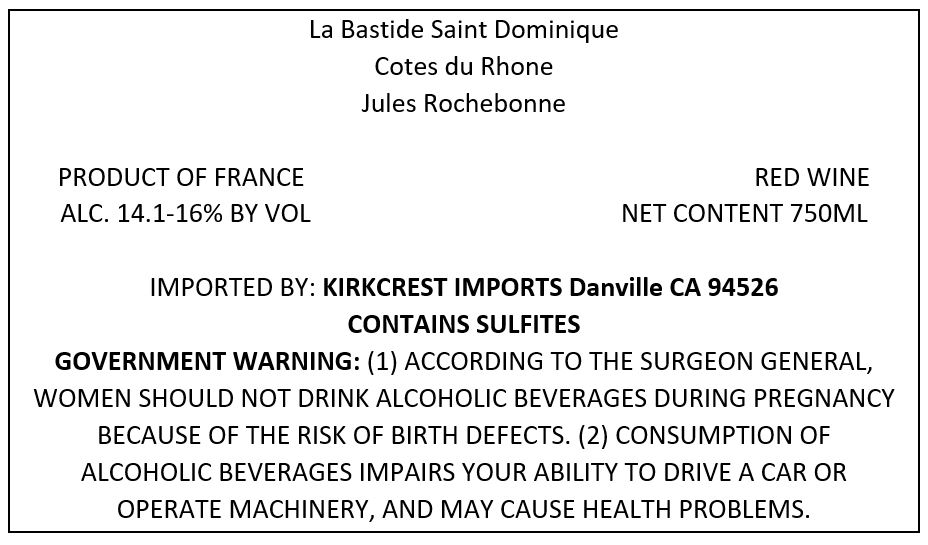 La Bastide Saint Dominique
Cotes du Rhone
Jules Rochebonne

PRODUCT OF FRANCE
ALC. 14.1-16% BY VOL

RED WINE
NET CONTENT 750ML

IMPORTED BY: KIRKCREST IMPORTS Danville CA 94526
CONTAINS SULFITES
GOVERNMENT WARNING: (1) ACCORDING TO THE SURGEON GENERAL, WOMEN SHOULD NOT DRINK ALCOHOLIC BEVERAGES DURING PREGNANCY BECAUSE OF THE RISK OF BIRTH DEFECTS. (2) CONSUMPTION OF ALCOHOLIC BEVERAGES IMPAIRS YOUR ABILITY TO DRIVE A CAR OR OPERATE MACHINERY, AND MAY CAUSE HEALTH PROBLEMS.